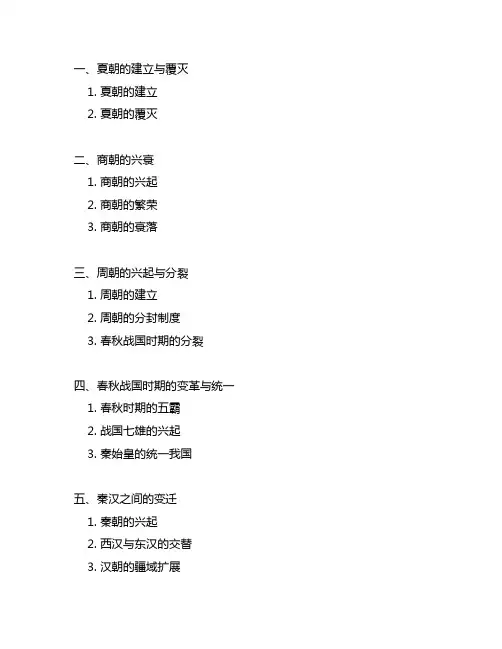 一、夏朝的建立与覆灭
1. 夏朝的建立
2. 夏朝的覆灭

二、商朝的兴衰
1. 商朝的兴起
2. 商朝的繁荣
3. 商朝的衰落

三、周朝的兴起与分裂
1. 周朝的建立
2. 周朝的分封制度
3. 春秋战国时期的分裂

四、春秋战国时期的变革与统一
1. 春秋时期的五霸
2. 战国七雄的兴起
3. 秦始皇的统一我国

五、秦汉之间的变迁
1. 秦朝的兴起
2. 西汉与东汉的交替
3. 汉朝的疆域扩展